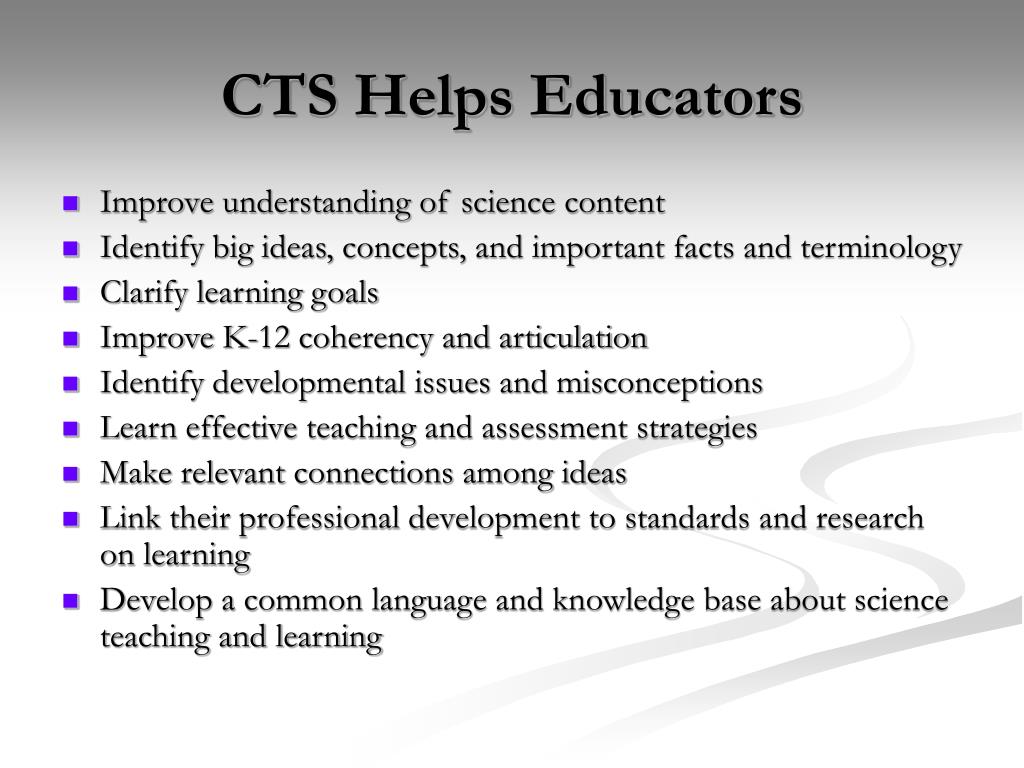 CTS Helps Educators

- Improve understanding of science content
- Identify big ideas, concepts, and important facts and terminology
- Clarify learning goals
- Improve K-12 coherency and articulation
- Identify developmental issues and misconceptions
- Learn effective teaching and assessment strategies
- Make relevant connections among ideas
- Link their professional development to standards and research on learning
- Develop a common language and knowledge base about science teaching and learning